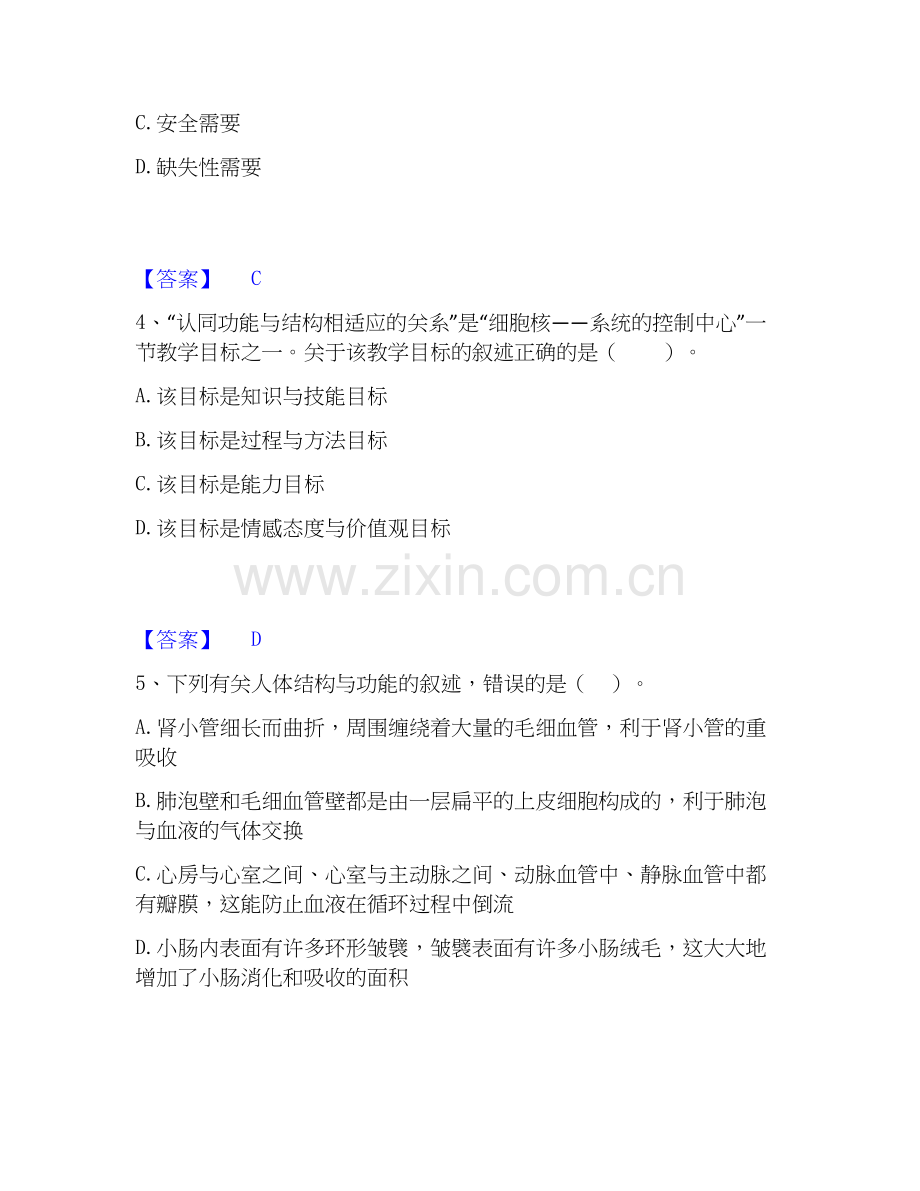 C.安全需要

D.缺失性需要

【答案】 C

4、“认同功能与结构相适应的关系”是“细胞核——系统的控制中心”一节教学目标之一。关于该教学目标的叙述正确的是（ ）。

A.该目标是知识与技能目标

B.该目标是过程与方法目标

C.该目标是能力目标

D.该目标是情感态度与价值观目标

【答案】 D

5、下列有关人体结构与功能的叙述，错误的是（ ）。

A.肾小管细长而曲折，周围缠绕着大量的毛细血管，利于肾小管的重吸收

B.肺泡壁和毛细血管壁都是由一层扁平的上皮细胞构成的，利于肺泡与血液的气体交换

C.心房与心室之间、心室与主动脉之间、动脉血管中、静脉血管中都有瓣膜，这能防止血液在循环过程中倒流

D.小肠内表面有许多环形皱襞，皱襞表面有许多小肠绒毛，这大大地增加了小肠消化和吸收的面积

www.zixin.com.cn